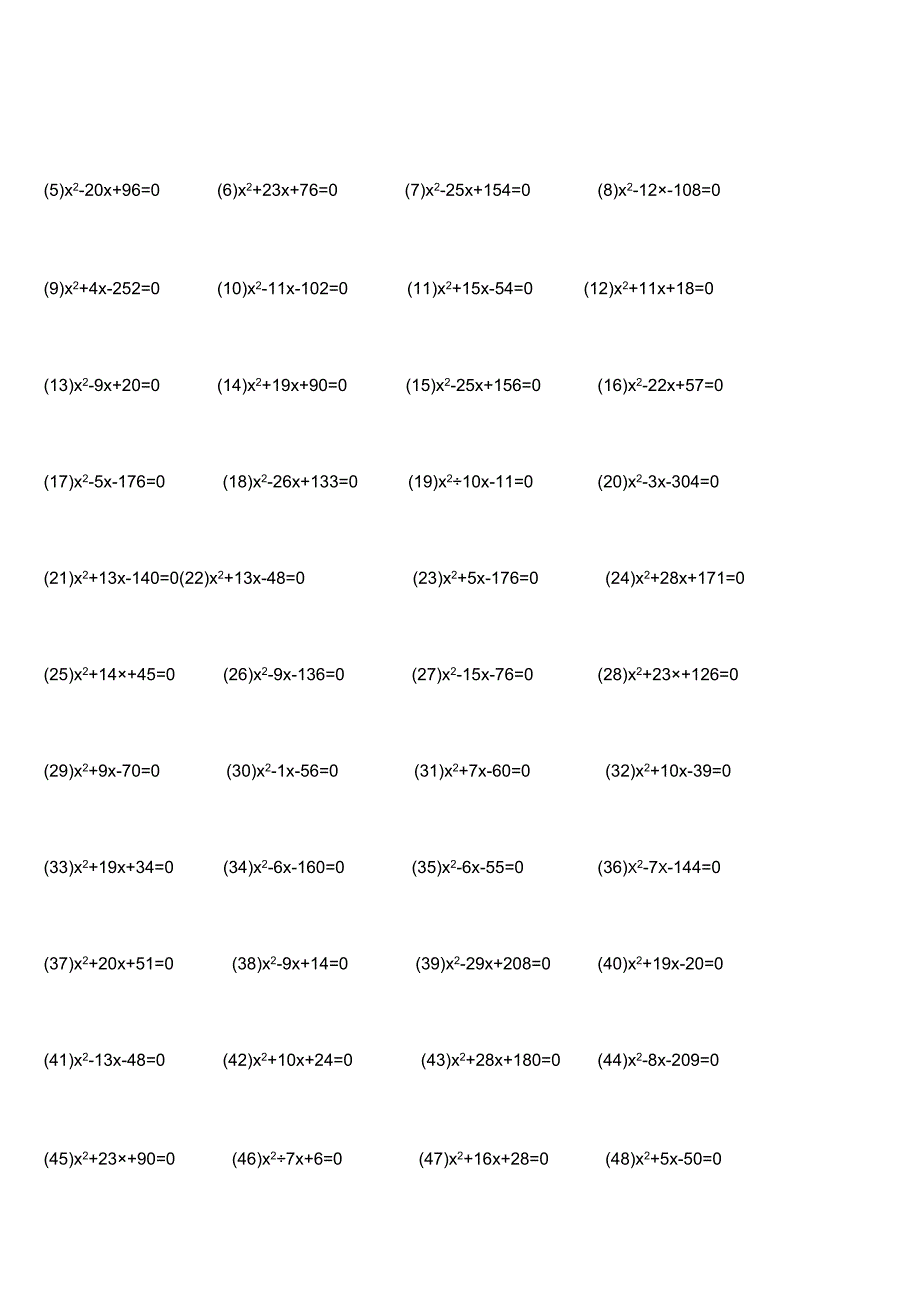 (5)$x^2-20x+96=0$ (6)$x^2+23x+76=0$ (7)$x^2-25x+154=0$ (8)$x^2-12\times-108=0$

(9)$x^2+4x-252=0$ (10)$x^2-11x-102=0$ (11)$x^2+15x-54=0$ (12)$x^2+11x+18=0$

(13)$x^2-9x+20=0$ (14)$x^2+19x+90=0$ (15)$x^2-25x+156=0$ (16)$x^2-22x+57=0$

(17)$x^2-5x-176=0$ (18)$x^2-26x+133=0$ (19)$x^2\div10x-11=0$ (20)$x^2-3x-304=0$

(21)$x^2+13x-140=0$(22)$x^2+13x-48=0$ (23)$x^2+5x-176=0$ (24)$x^2+28x+171=0$

(25)$x^2+14\times+45=0$ (26)$x^2-9x-136=0$ (27)$x^2-15x-76=0$ (28)$x^2+23\times+126=0$

(29)$x^2+9x-70=0$ (30)$x^2-1x-56=0$ (31)$x^2+7x-60=0$ (32)$x^2+10x-39=0$

(33)$x^2+19x+34=0$ (34)$x^2-6x-160=0$ (35)$x^2-6x-55=0$ (36)$x^2-7x-144=0$

(37)$x^2+20x+51=0$ (38)$x^2-9x+14=0$ (39)$x^2-29x+208=0$ (40)$x^2+19x-20=0$

(41)$x^2-13x-48=0$ (42)$x^2+10x+24=0$ (43)$x^2+28x+180=0$ (44)$x^2-8x-209=0$

(45)$x^2+23\times+90=0$ (46)$x^2\div7x+6=0$ (47)$x^2+16x+28=0$ (48)$x^2+5x-50=0$